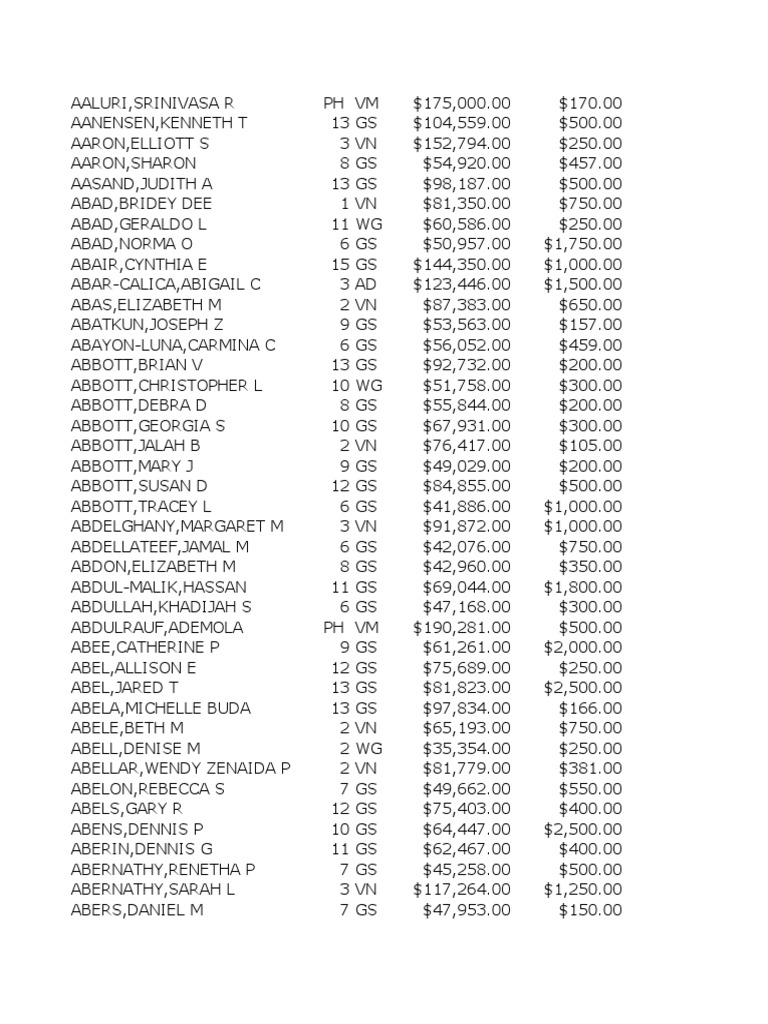 | | | | | |
|---|---|---|---|---|
| AALURI,SRINIVASA R | PH | VM | $175,000.00 | $170.00 |
| AANENSEN,KENNETH T | 13 | GS | $104,559.00 | $500.00 |
| AARON,ELLIOTT S | 3 | VN | $152,794.00 | $250.00 |
| AARON,SHARON | 8 | GS | $54,920.00 | $457.00 |
| AASAND,JUDITH A | 13 | GS | $98,187.00 | $500.00 |
| ABAD,BRIDEY DEE | 1 | VN | $81,350.00 | $750.00 |
| ABAD,GERALDO L | 11 | WG | $60,586.00 | $250.00 |
| ABAD,NORMA O | 6 | GS | $50,957.00 | $1,750.00 |
| ABAIR,CYNTHIA E | 15 | GS | $144,350.00 | $1,000.00 |
| ABAR-CALICA,ABIGAIL C | 3 | AD | $123,446.00 | $1,500.00 |
| ABAS,ELIZABETH M | 2 | VN | $87,383.00 | $650.00 |
| ABATKUN,JOSEPH Z | 9 | GS | $53,563.00 | $157.00 |
| ABAYON-LUNA,CARMINA C | 6 | GS | $56,052.00 | $459.00 |
| ABBOTT,BRIAN V | 13 | GS | $92,732.00 | $200.00 |
| ABBOTT,CHRISTOPHER L | 10 | WG | $51,758.00 | $300.00 |
| ABBOTT,DEBRA D | 8 | GS | $55,844.00 | $200.00 |
| ABBOTT,GEORGIA S | 10 | GS | $67,931.00 | $300.00 |
| ABBOTT,JALAH B | 2 | VN | $76,417.00 | $105.00 |
| ABBOTT,MARY J | 9 | GS | $49,029.00 | $200.00 |
| ABBOTT,SUSAN D | 12 | GS | $84,855.00 | $500.00 |
| ABBOTT,TRACEY L | 6 | GS | $41,886.00 | $1,000.00 |
| ABDELGHANY,MARGARET M | 3 | VN | $91,872.00 | $1,000.00 |
| ABDELLATEEF,JAMAL M | 6 | GS | $42,076.00 | $750.00 |
| ABDON,ELIZABETH M | 8 | GS | $42,960.00 | $350.00 |
| ABDUL-MALIK,HASSAN | 11 | GS | $69,044.00 | $1,800.00 |
| ABDULLAH,KHADIJAH S | 6 | GS | $47,168.00 | $300.00 |
| ABDULRAUF,ADEMOLA | PH | VM | $190,281.00 | $500.00 |
| ABEE,CATHERINE P | 9 | GS | $61,261.00 | $2,000.00 |
| ABEL,ALLISON E | 12 | GS | $75,689.00 | $250.00 |
| ABEL,JARED T | 13 | GS | $81,823.00 | $2,500.00 |
| ABELA,MICHELLE BUDA | 13 | GS | $97,834.00 | $166.00 |
| ABELE,BETH M | 2 | VN | $65,193.00 | $750.00 |
| ABELL,DENISE M | 2 | WG | $35,354.00 | $250.00 |
| ABELLAR,WENDY ZENAIDA P | 2 | VN | $81,779.00 | $381.00 |
| ABELON,REBECCA S | 7 | GS | $49,662.00 | $550.00 |
| ABELS,GARY R | 12 | GS | $75,403.00 | $400.00 |
| ABENS,DENNIS P | 10 | GS | $64,447.00 | $2,500.00 |
| ABERIN,DENNIS G | 11 | GS | $62,467.00 | $400.00 |
| ABERNATHY,RENETHA P | 7 | GS | $45,258.00 | $500.00 |
| ABERNATHY,SARAH L | 3 | VN | $117,264.00 | $1,250.00 |
| ABERS,DANIEL M | 7 | GS | $47,953.00 | $150.00 |